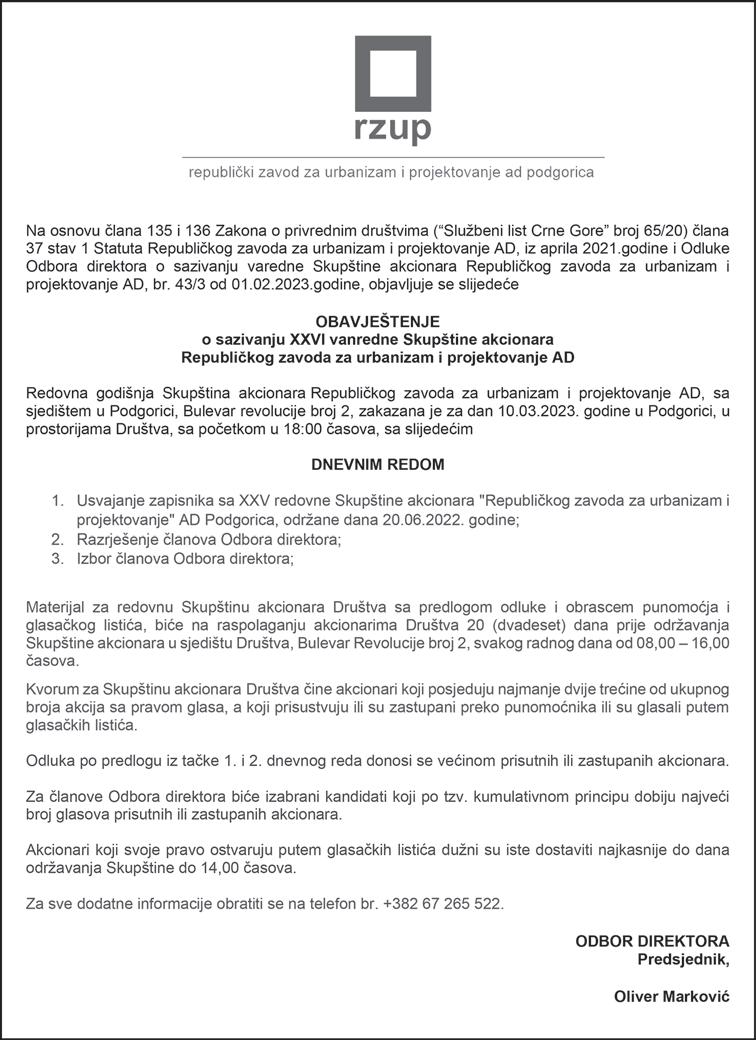 rzup

republički zavod za urbanizam i projektovanje ad podgorica

Na osnovu člana 135 i 136 Zakona o privrednim društvima ("Službeni list Crne Gore" broj 65/20) člana 37 stav 1 Statuta Republičkog zavoda za urbanizam i projektovanje AD, iz aprila 2021.godine i Odluke Odbora direktora o sazivanju varedne Skupštine akcionara Republičkog zavoda za urbanizam i projektovanje AD, br. 43/3 od 01.02.2023.godine, objavljuje se slijedeće

OBAVJEŠTENJE
o sazivanju XXVI vanredne Skupštine akcionara
Republičkog zavoda za urbanizam i projektovanje AD

Redovna godišnja Skupština akcionara Republičkog zavoda za urbanizam i projektovanje AD, sa sjedištem u Podgorici, Bulevar revolucije broj 2, zakazana je za dan 10.03.2023. godine u Podgorici, u prostorijama Društva, sa početkom u 18:00 časova, sa slijedećim

DNEVNIM REDOM

1. Usvajanje zapisnika sa XXV redovne Skupštine akcionara "Republičkog zavoda za urbanizam i projektovanje" AD Podgorica, održane dana 20.06.2022. godine;
2. Razrješenje članova Odbora direktora;
3. Izbor članova Odbora direktora;

Materijal za redovnu Skupštinu akcionara Društva sa predlogom odluke i obrascem punomoćja i glasačkog listića, biće na raspolaganju akcionarima Društva 20 (dvadeset) dana prije održavanja Skupštine akcionara u sjedištu Društva, Bulevar Revolucije broj 2, svakog radnog dana od 08,00 – 16,00 časova.

Kvorum za Skupštinu akcionara Društva čine akcionari koji posjeduju najmanje dvije trećine od ukupnog broja akcija sa pravom glasa, a koji prisustvuju ili su zastupani preko punomoćnika ili su glasali putem glasačkih listića.

Odluka po predlogu iz tačke 1. i 2. dnevnog reda donosi se većinom prisutnih ili zastupanih akcionara.

Za članove Odbora direktora biće izabrani kandidati koji po tzv. kumulativnom principu dobiju najveći broj glasova prisutnih ili zastupanih akcionara.

Akcionari koji svoje pravo ostvaruju putem glasačkih listića dužni su iste dostaviti najkasnije do dana održavanja Skupštine do 14,00 časova.

Za sve dodatne informacije obratiti se na telefon br. +382 67 265 522.

ODBOR DIREKTORA
Predsjednik,

Oliver Marković